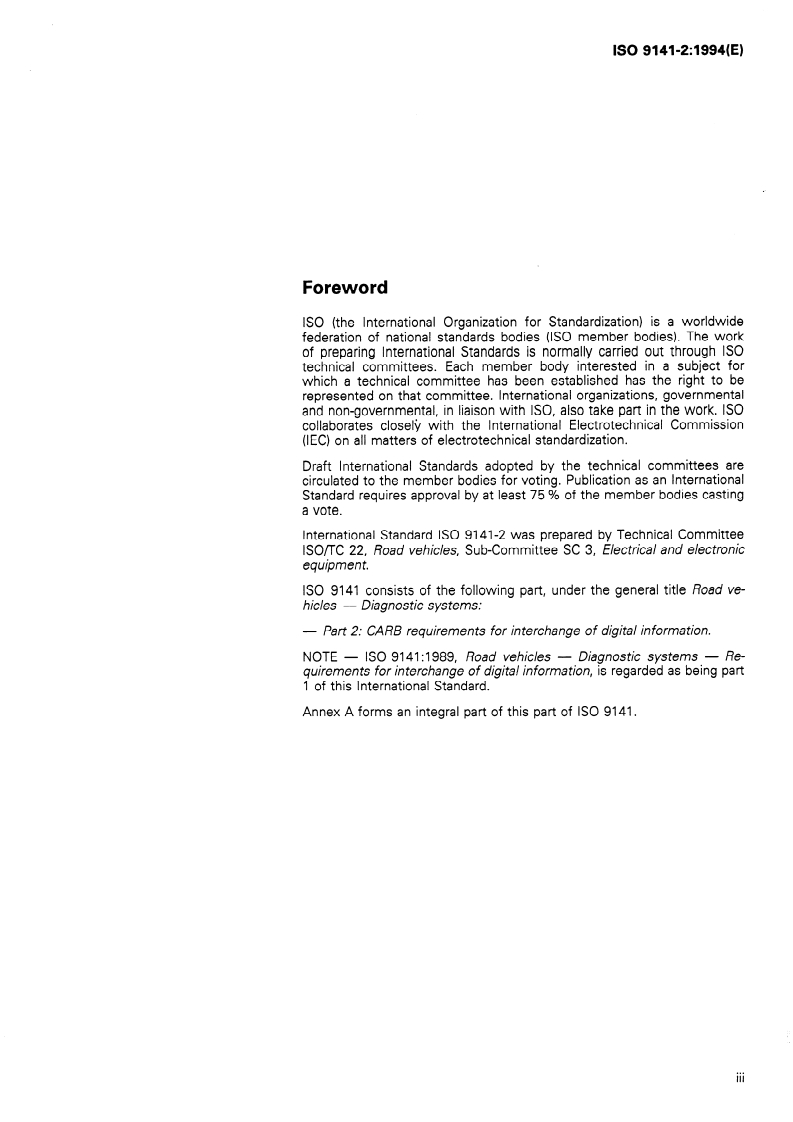 ISO 9141-2:1994(E)

Foreword

ISO (the International Organization for Standardization) is a worldwide federation of national standards bodies (ISO member bodies). The work of preparing International Standards is normally carried out through ISO technical committees. Each member body interested in a subject for which a technical committee has been established has the right to be represented on that committee. International organizations, governmental and non-governmental, in liaison with ISO, also take part in the work. ISO collaborates closely with the International Electrotechnical Commission (IEC) on all matters of electrotechnical standardization.

Draft International Standards adopted by the technical committees are circulated to the member bodies for voting. Publication as an International Standard requires approval by at least 75 % of the member bodies casting a vote.

International Standard ISO 9141-2 was prepared by Technical Committee ISO/TC 22, Road vehicles, Sub-Committee SC 3, Electrical and electronic equipment.

ISO 9141 consists of the following part, under the general title Road vehicles — Diagnostic systems:

— Part 2: CARB requirements for interchange of digital information.

NOTE — ISO 9141:1989, Road vehicles — Diagnostic systems — Requirements for interchange of digital information, is regarded as being part 1 of this International Standard.

Annex A forms an integral part of this part of ISO 9141.

iii